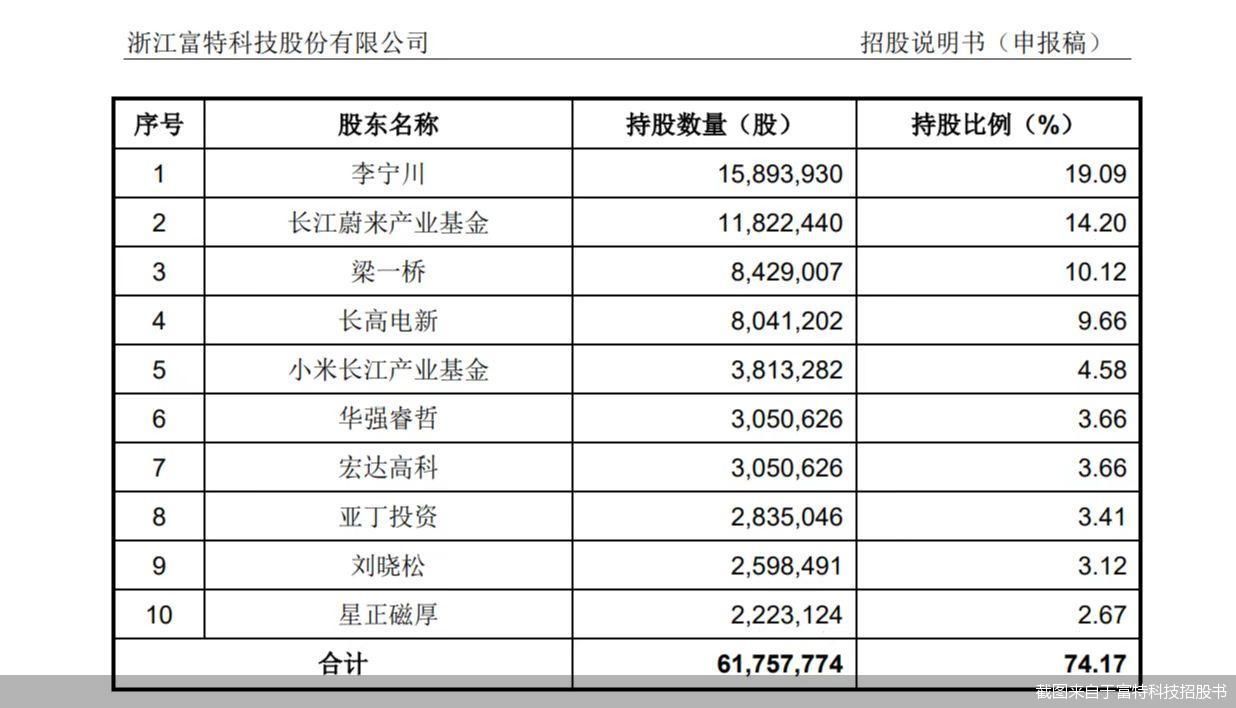 浙江富特科技股份有限公司　　招股说明书（申报稿）

| 序号 | 股东名称 | 持股数量（股） | 持股比例（%） |
|---|---|---|---|
| 1 | 李宁川 | 15,893,930 | 19.09 |
| 2 | 长江蔚来产业基金 | 11,822,440 | 14.20 |
| 3 | 梁一桥 | 8,429,007 | 10.12 |
| 4 | 长高电新 | 8,041,202 | 9.66 |
| 5 | 小米长江产业基金 | 3,813,282 | 4.58 |
| 6 | 华强睿哲 | 3,050,626 | 3.66 |
| 7 | 宏达高科 | 3,050,626 | 3.66 |
| 8 | 亚丁投资 | 2,835,046 | 3.41 |
| 9 | 刘晓松 | 2,598,491 | 3.12 |
| 10 | 星正磁厚 | 2,223,124 | 2.67 |
| 合计 | | 61,757,774 | 74.17 |

截图来自于富特科技招股书